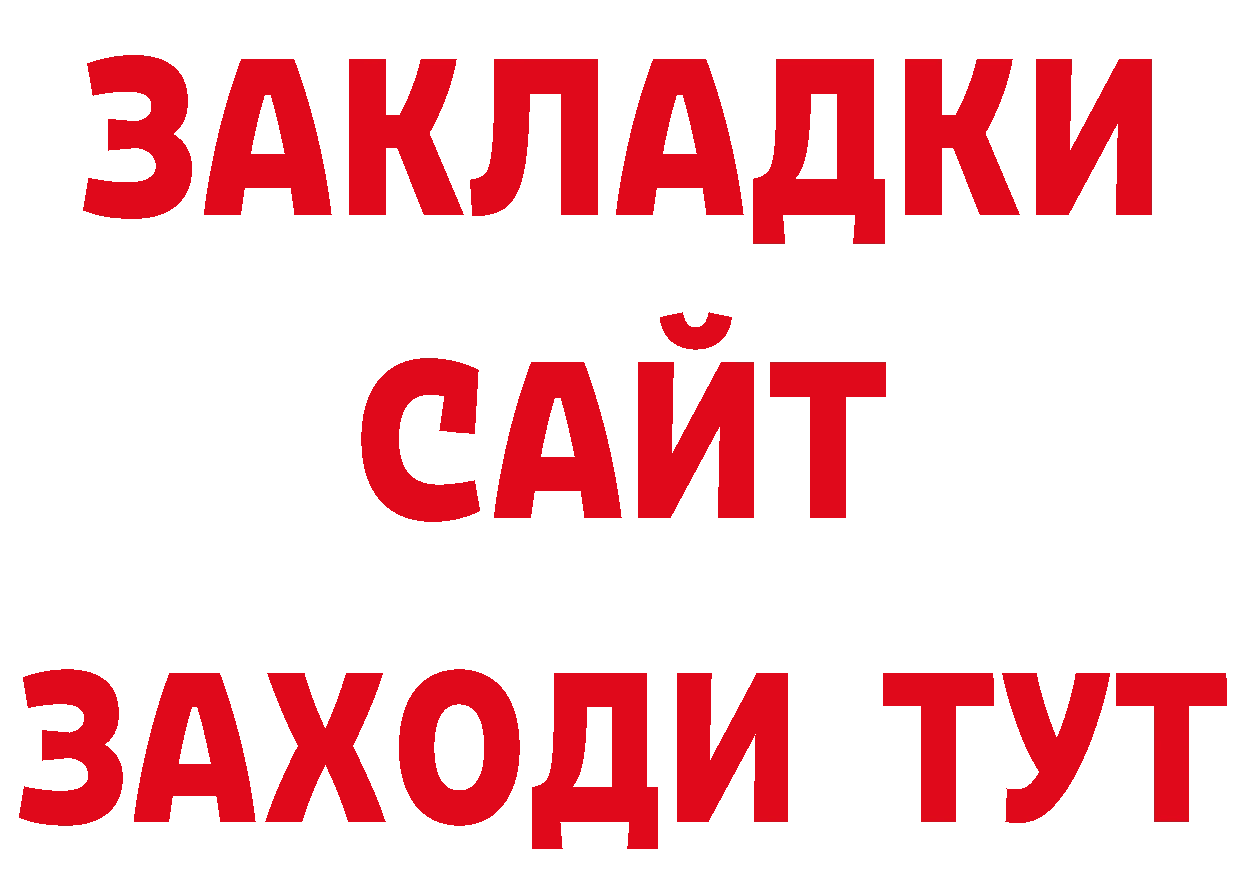 ЗАКЛАДКИ
САЙТ
ЗАХОДИ ТУТ